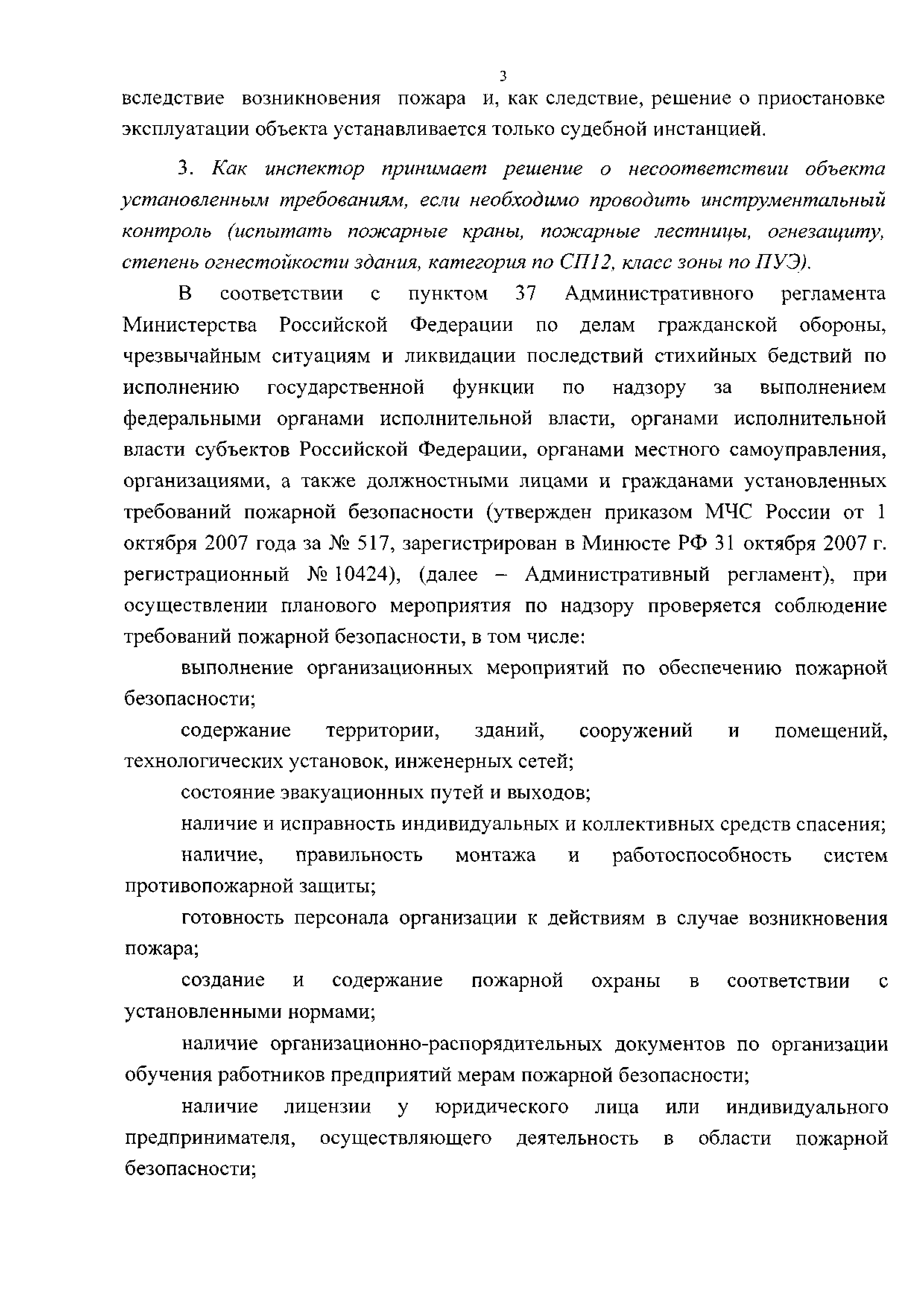 3

вследствие возникновения пожара и, как следствие, решение о приостановке эксплуатации объекта устанавливается только судебной инстанцией.

3. Как инспектор принимает решение о несоответствии объекта установленным требованиям, если необходимо проводить инструментальный контроль (испытать пожарные краны, пожарные лестницы, огнезащиту, степень огнестойкости здания, категория по СП12, класс зоны по ПУЭ).

В соответствии с пунктом 37 Административного регламента Министерства Российской Федерации по делам гражданской обороны, чрезвычайным ситуациям и ликвидации последствий стихийных бедствий по исполнению государственной функции по надзору за выполнением федеральными органами исполнительной власти, органами исполнительной власти субъектов Российской Федерации, органами местного самоуправления, организациями, а также должностными лицами и гражданами установленных требований пожарной безопасности (утвержден приказом МЧС России от 1 октября 2007 года за № 517, зарегистрирован в Минюсте РФ 31 октября 2007 г. регистрационный № 10424), (далее – Административный регламент), при осуществлении планового мероприятия по надзору проверяется соблюдение требований пожарной безопасности, в том числе:

выполнение организационных мероприятий по обеспечению пожарной безопасности;

содержание территории, зданий, сооружений и помещений, технологических установок, инженерных сетей;

состояние эвакуационных путей и выходов;

наличие и исправность индивидуальных и коллективных средств спасения;

наличие, правильность монтажа и работоспособность систем противопожарной защиты;

готовность персонала организации к действиям в случае возникновения пожара;

создание и содержание пожарной охраны в соответствии с установленными нормами;

наличие организационно-распорядительных документов по организации обучения работников предприятий мерам пожарной безопасности;

наличие лицензии у юридического лица или индивидуального предпринимателя, осуществляющего деятельность в области пожарной безопасности;